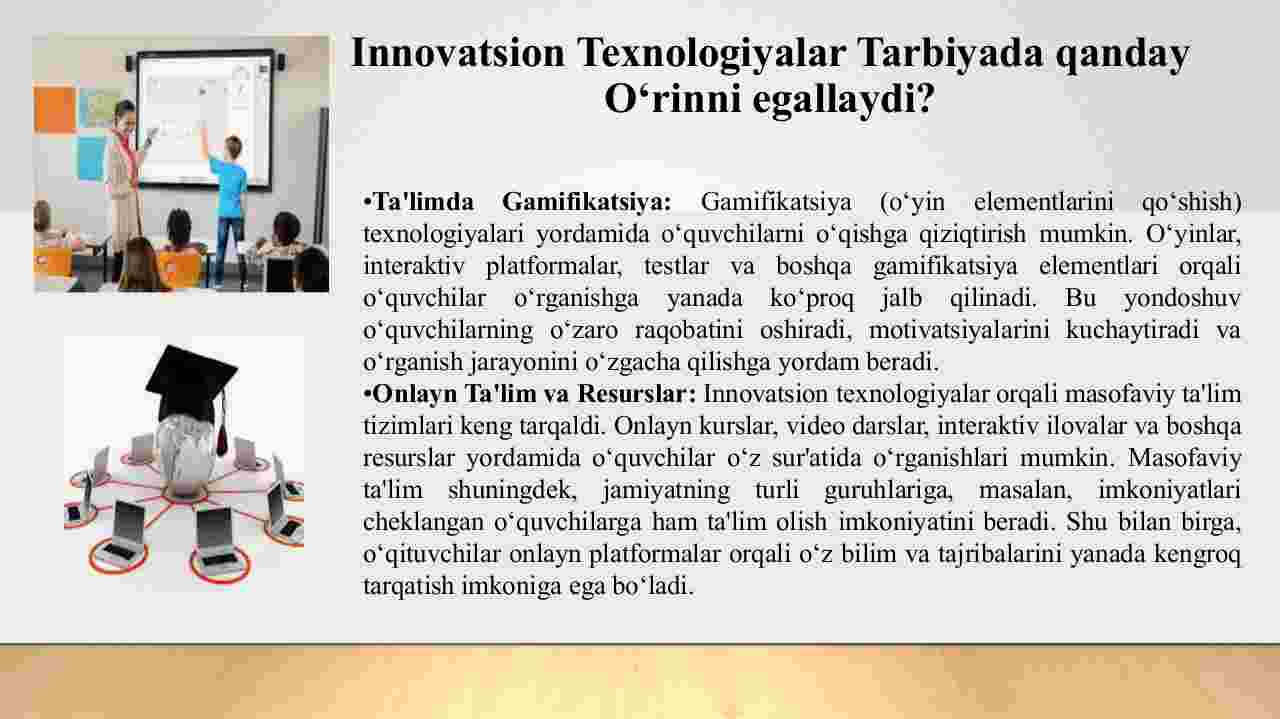 Innovatsion Texnologiyalar Tarbiyada qanday O‘rinni egallaydi?

•Ta'limda Gamifikatsiya: Gamifikatsiya (o‘yin elementlarini qo‘shish) texnologiyalari yordamida o‘quvchilarni o‘qishga qiziqtirish mumkin. O‘yinlar, interaktiv platformalar, testlar va boshqa gamifikatsiya elementlari orqali o‘quvchilar o‘rganishga yanada ko‘proq jalb qilinadi. Bu yondoshuv o‘quvchilarning o‘zaro raqobatini oshiradi, motivatsiyalarini kuchaytiradi va o‘rganish jarayonini o‘zgacha qilishga yordam beradi.
•Onlayn Ta'lim va Resurslar: Innovatsion texnologiyalar orqali masofaviy ta'lim tizimlari keng tarqaldi. Onlayn kurslar, video darslar, interaktiv ilovalar va boshqa resurslar yordamida o‘quvchilar o‘z sur'atida o‘rganishlari mumkin. Masofaviy ta'lim shuningdek, jamiyatning turli guruhlariga, masalan, imkoniyatlari cheklangan o‘quvchilarga ham ta'lim olish imkoniyatini beradi. Shu bilan birga, o‘qituvchilar onlayn platformalar orqali o‘z bilim va tajribalarini yanada kengroq tarqatish imkoniga ega bo‘ladi.